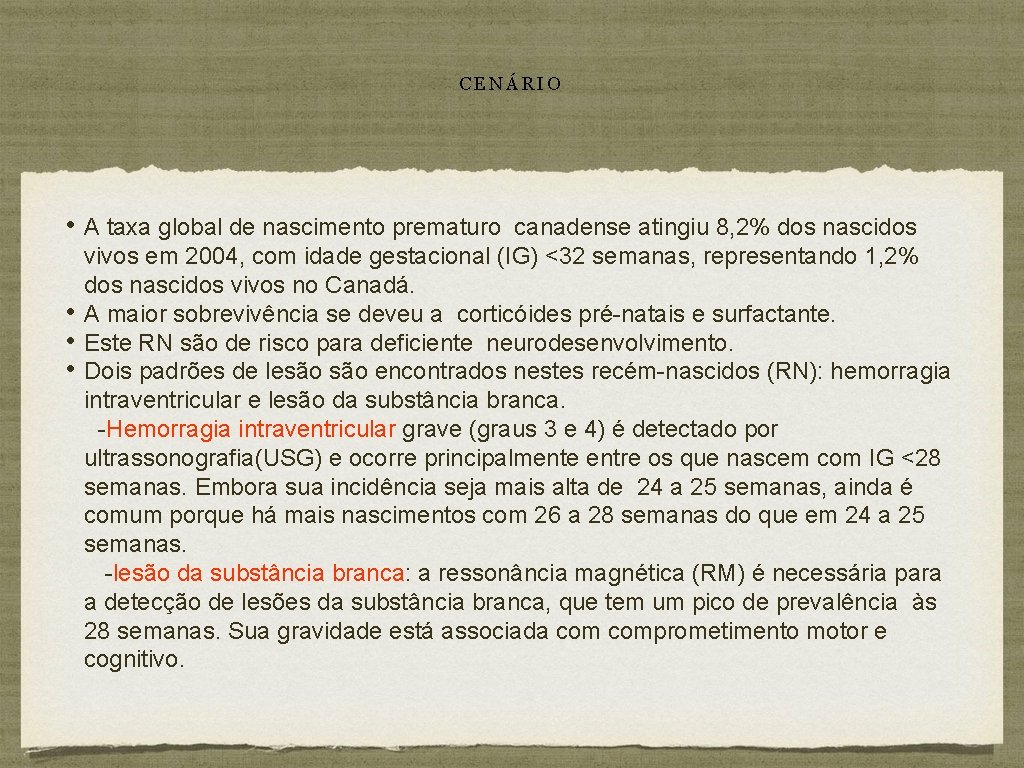 CENÁRIO

• A taxa global de nascimento prematuro canadense atingiu 8,2% dos nascidos vivos em 2004, com idade gestacional (IG) <32 semanas, representando 1,2% dos nascidos vivos no Canadá.
• A maior sobrevivência se deveu a corticóides pré-natais e surfactante.
• Este RN são de risco para deficiente neurodesenvolvimento.
• Dois padrões de lesão são encontrados nestes recém-nascidos (RN): hemorragia intraventricular e lesão da substância branca.
-Hemorragia intraventricular grave (graus 3 e 4) é detectado por ultrassonografia(USG) e ocorre principalmente entre os que nascem com IG <28 semanas. Embora sua incidência seja mais alta de 24 a 25 semanas, ainda é comum porque há mais nascimentos com 26 a 28 semanas do que em 24 a 25 semanas.
-lesão da substância branca: a ressonância magnética (RM) é necessária para a detecção de lesões da substância branca, que tem um pico de prevalência às 28 semanas. Sua gravidade está associada com comprometimento motor e cognitivo.